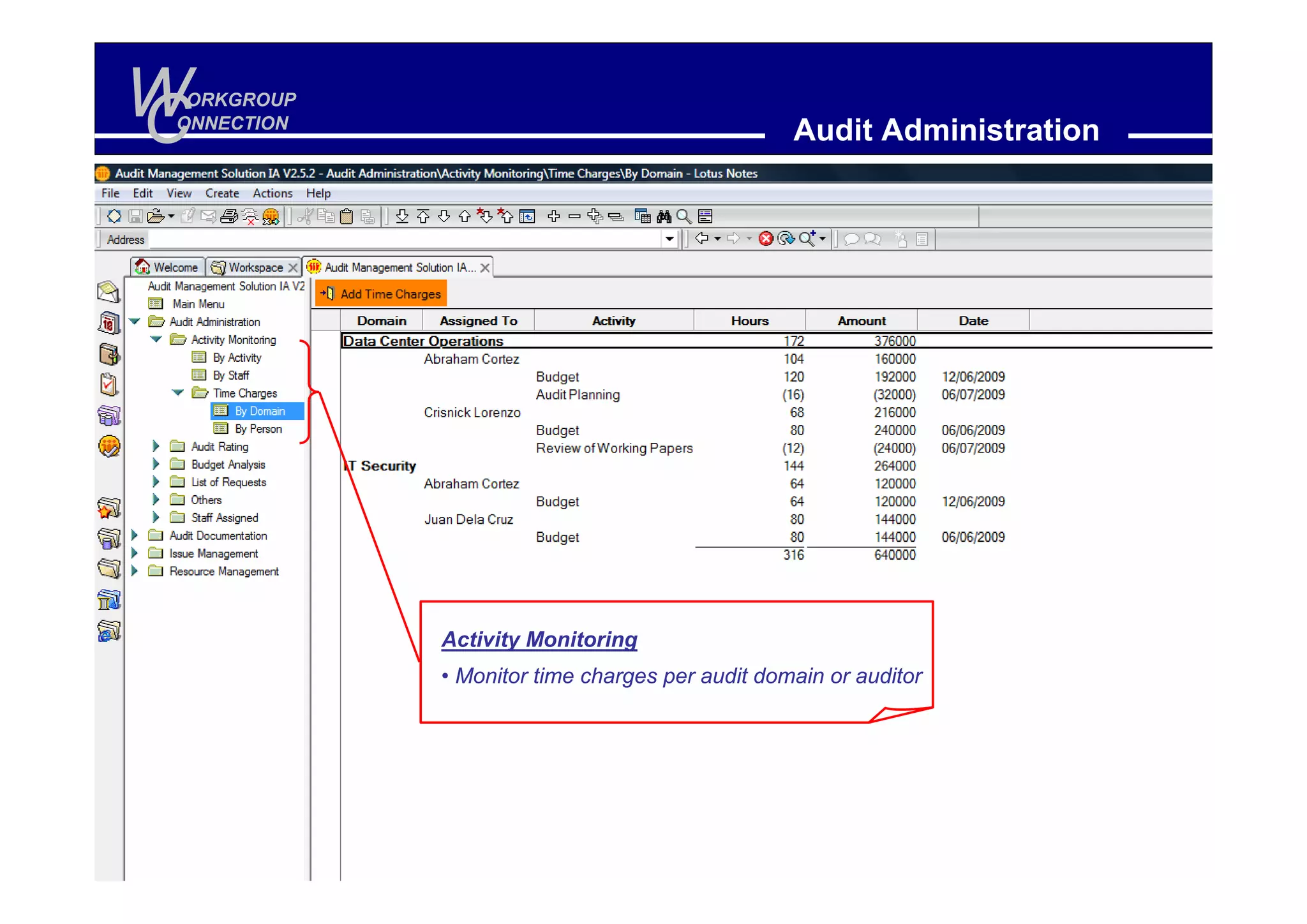 WORKGROUP CONNECTION

Audit Administration

Audit Management Solution IA V2.5.2 - Audit Administration\Activity Monitoring\Time Charges\By Domain - Lotus Notes

File Edit View Create Actions Help

Address

Welcome Workspace Audit Management Solution IA...

Audit Management Solution IA V2
Main Menu
Audit Administration
Activity Monitoring
By Activity
By Staff
Time Charges
By Domain
By Person
Audit Rating
Budget Analysis
List of Requests
Others
Staff Assigned
Audit Documentation
Issue Management
Resource Management

Add Time Charges

| Domain | Assigned To | Activity | Hours | Amount | Date |
|---|---|---|---|---|---|
| Data Center Operations | | | 172 | 376000 | |
| | Abraham Cortez | | 104 | 160000 | |
| | | Budget | 120 | 192000 | 12/06/2009 |
| | | Audit Planning | (16) | (32000) | 06/07/2009 |
| | Crisnick Lorenzo | | 68 | 216000 | |
| | | Budget | 80 | 240000 | 06/06/2009 |
| | | Review of Working Papers | (12) | (24000) | 06/07/2009 |
| IT Security | | | 144 | 264000 | |
| | Abraham Cortez | | 64 | 120000 | |
| | | Budget | 64 | 120000 | 12/06/2009 |
| | Juan Dela Cruz | | 80 | 144000 | |
| | | Budget | 80 | 144000 | 06/06/2009 |
| | | | 316 | 640000 | |

Activity Monitoring
• Monitor time charges per audit domain or auditor